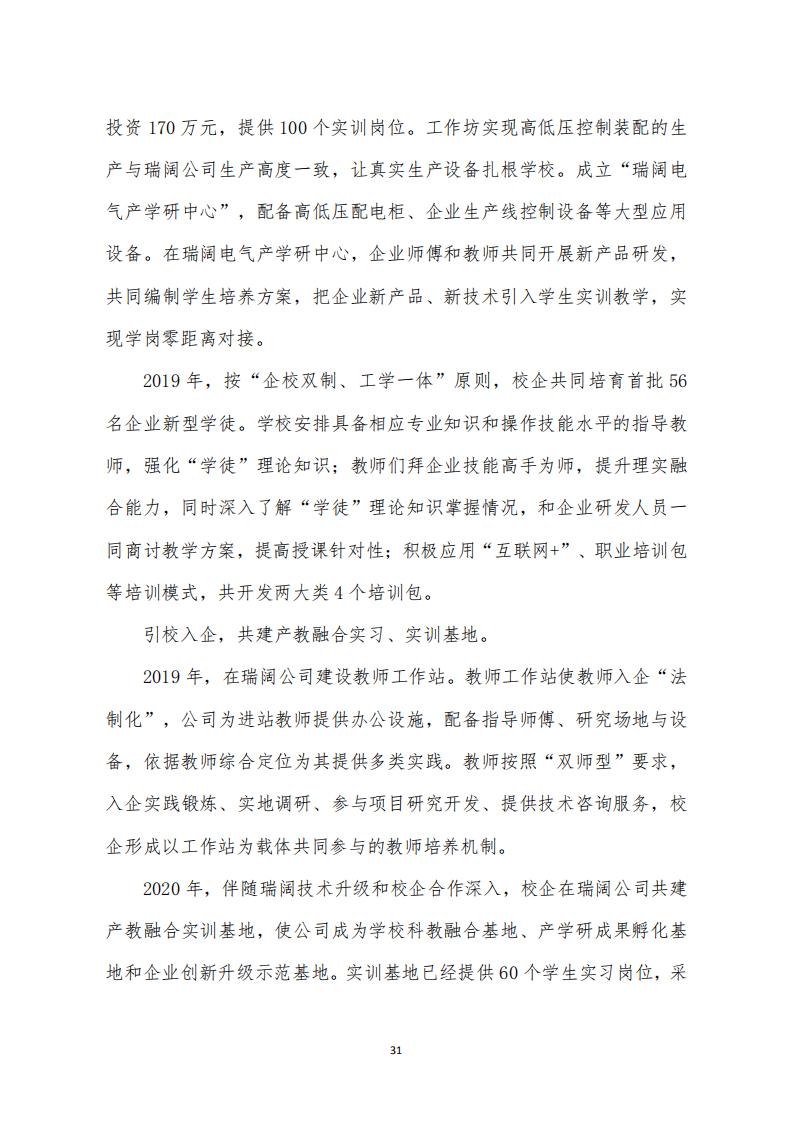 投资 170 万元，提供 100 个实训岗位。工作坊实现高低压控制装配的生产与瑞阔公司生产高度一致，让真实生产设备扎根学校。成立“瑞阔电气产学研中心”，配备高低压配电柜、企业生产线控制设备等大型应用设备。在瑞阔电气产学研中心，企业师傅和教师共同开展新产品研发，共同编制学生培养方案，把企业新产品、新技术引入学生实训教学，实现学岗零距离对接。

2019 年，按“企校双制、工学一体”原则，校企共同培育首批 56 名企业新型学徒。学校安排具备相应专业知识和操作技能水平的指导教师，强化“学徒”理论知识；教师们拜企业技能高手为师，提升理实融合能力，同时深入了解“学徒”理论知识掌握情况，和企业研发人员一同商讨教学方案，提高授课针对性；积极应用“互联网+”、职业培训包等培训模式，共开发两大类 4 个培训包。

引校入企，共建产教融合实习、实训基地。

2019 年，在瑞阔公司建设教师工作站。教师工作站使教师入企“法制化”，公司为进站教师提供办公设施，配备指导师傅、研究场地与设备，依据教师综合定位为其提供多类实践。教师按照“双师型”要求，入企实践锻炼、实地调研、参与项目研究开发、提供技术咨询服务，校企形成以工作站为载体共同参与的教师培养机制。

2020 年，伴随瑞阔技术升级和校企合作深入，校企在瑞阔公司共建产教融合实训基地，使公司成为学校科教融合基地、产学研成果孵化基地和企业创新升级示范基地。实训基地已经提供 60 个学生实习岗位，采

31